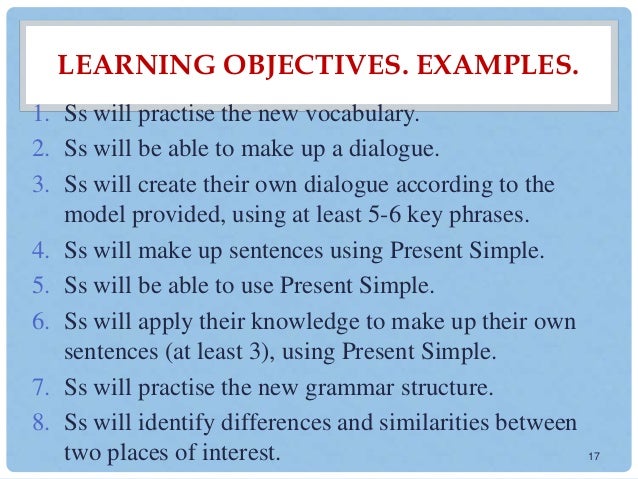 LEARNING OBJECTIVES. EXAMPLES.

1. Ss will practise the new vocabulary.
2. Ss will be able to make up a dialogue.
3. Ss will create their own dialogue according to the model provided, using at least 5-6 key phrases.
4. Ss will make up sentences using Present Simple.
5. Ss will be able to use Present Simple.
6. Ss will apply their knowledge to make up their own sentences (at least 3), using Present Simple.
7. Ss will practise the new grammar structure.
8. Ss will identify differences and similarities between two places of interest.

17